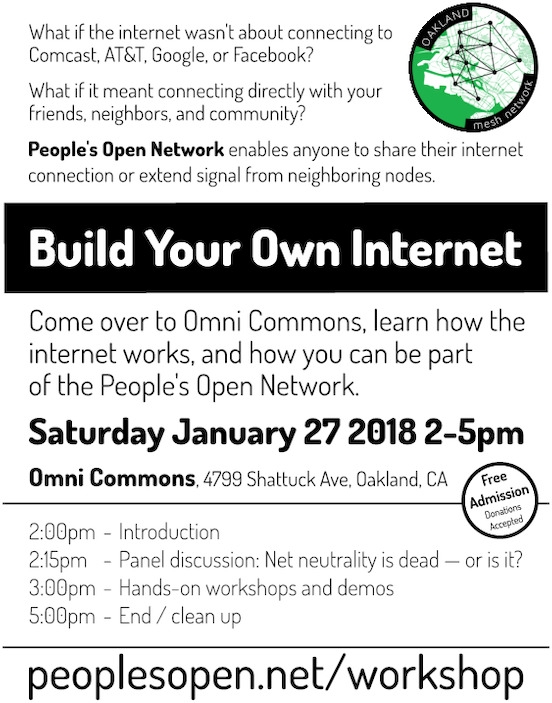 What if the internet wasn't about connecting to Comcast, AT&T, Google, or Facebook?

What if it meant connecting directly with your friends, neighbors, and community?

OAKLAND
mesh network

People's Open Network enables anyone to share their internet connection or extend signal from neighboring nodes.

Build Your Own Internet

Come over to Omni Commons, learn how the internet works, and how you can be part of the People's Open Network.

Saturday January 27 2018 2-5pm

Omni Commons, 4799 Shattuck Ave, Oakland, CA

Free
Admission
Donations
Accepted

2:00pm - Introduction
2:15pm - Panel discussion: Net neutrality is dead — or is it?
3:00pm - Hands-on workshops and demos
5:00pm - End / clean up

peoplesopen.net/workshop